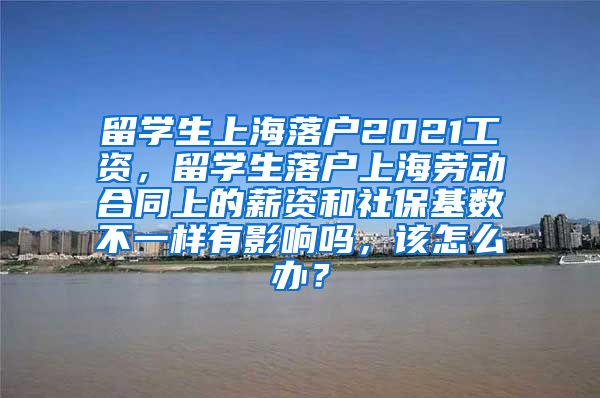 留学生上海落户2021工资，留学生落户上海劳动合同上的薪资和社保基数不一样有影响吗，该怎么办？